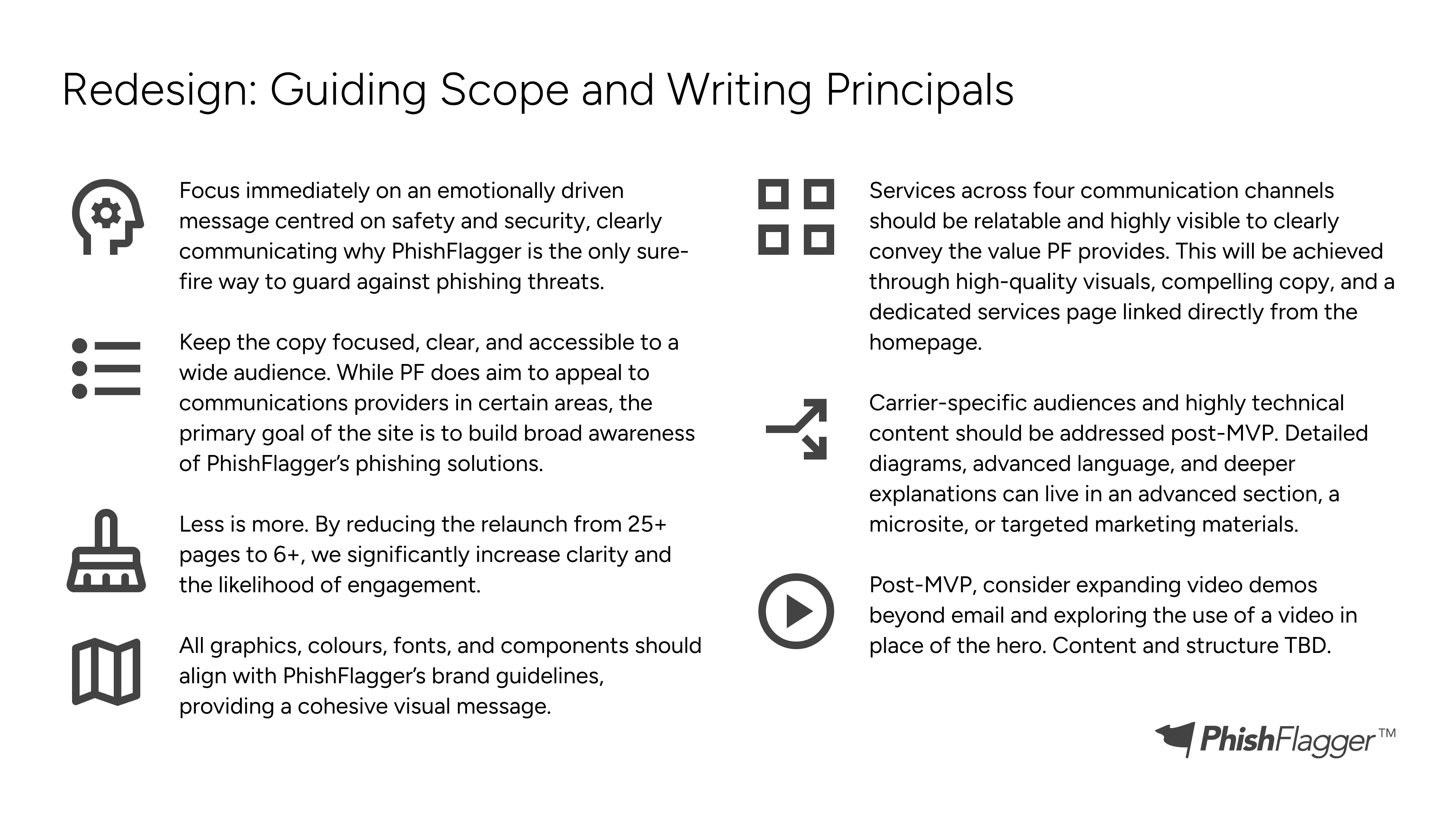 Redesign: Guiding Scope and Writing Principals

Focus immediately on an emotionally driven message centred on safety and security, clearly communicating why PhishFlagger is the only sure-fire way to guard against phishing threats.

Keep the copy focused, clear, and accessible to a wide audience. While PF does aim to appeal to communications providers in certain areas, the primary goal of the site is to build broad awareness of PhishFlagger's phishing solutions.

Less is more. By reducing the relaunch from 25+ pages to 6+, we significantly increase clarity and the likelihood of engagement.

All graphics, colours, fonts, and components should align with PhishFlagger's brand guidelines, providing a cohesive visual message.

Services across four communication channels should be relatable and highly visible to clearly convey the value PF provides. This will be achieved through high-quality visuals, compelling copy, and a dedicated services page linked directly from the homepage.

Carrier-specific audiences and highly technical content should be addressed post-MVP. Detailed diagrams, advanced language, and deeper explanations can live in an advanced section, a microsite, or targeted marketing materials.

Post-MVP, consider expanding video demos beyond email and exploring the use of a video in place of the hero. Content and structure TBD.

PhishFlagger™